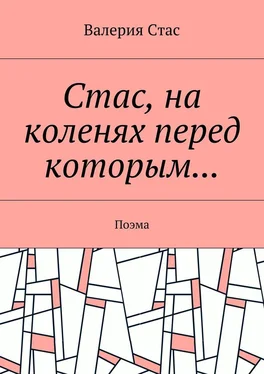 Валерия Стас

Стас, на коленях перед которым…

Поэма